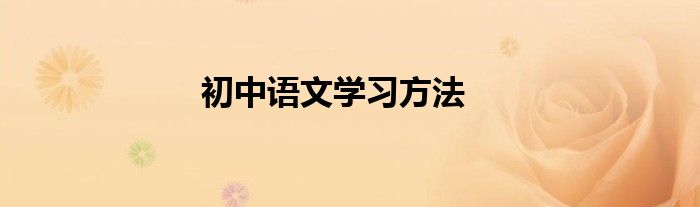 初中语文学习方法